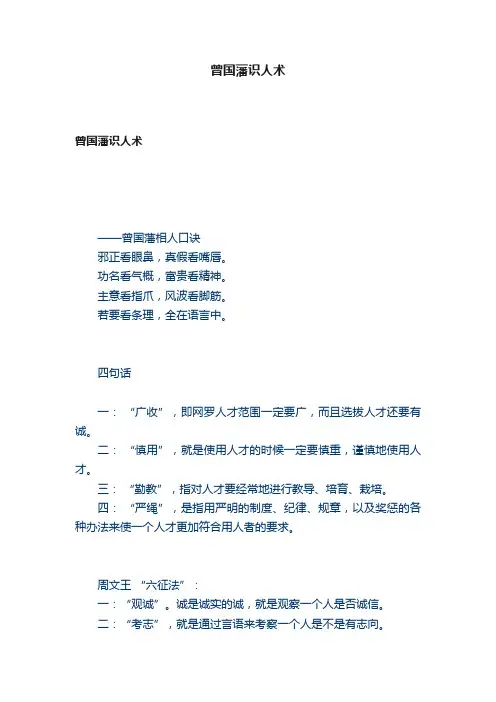 曾国藩识人术

曾国藩识人术

——曾国藩相人口诀
邪正看眼鼻，真假看嘴唇。
功名看气概，富贵看精神。
主意看指爪，风波看脚筋。
若要看条理，全在语言中。

四句话

一：“广收”，即网罗人才范围一定要广，而且选拔人才还要有诚。
二：“慎用”，就是使用人才的时候一定要慎重，谨慎地使用人才。
三：“勤教”，指对人才要经常地进行教导、培育、栽培。
四：“严绳”，是指用严明的制度、纪律、规章，以及奖惩的各种办法来使一个人才更加符合用人者的要求。

周文王“六征法”：
一：“观诚”。诚是诚实的诚，就是观察一个人是否诚信。
二：“考志”，就是通过言语来考察一个人是不是有志向。